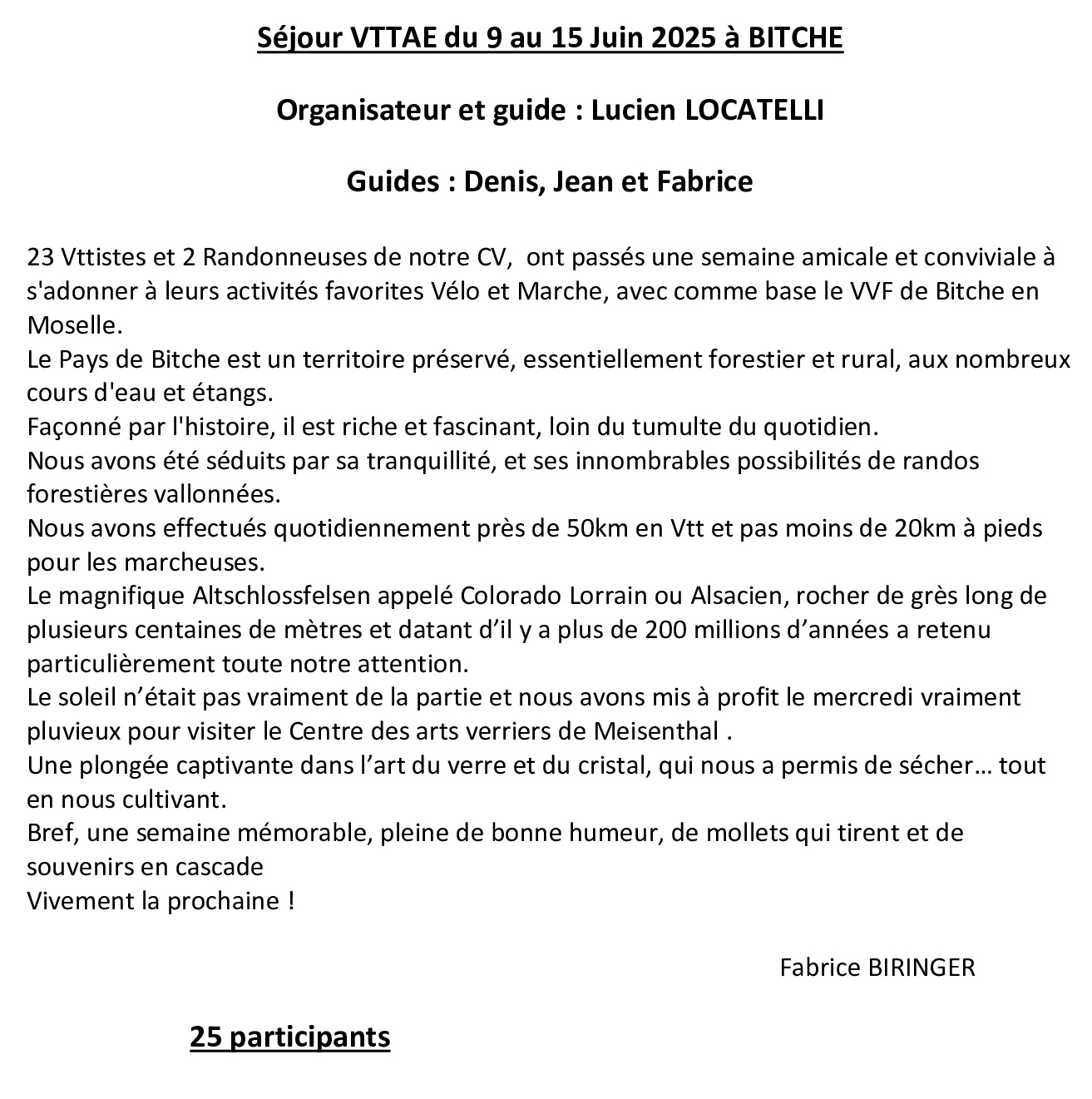 Séjour VTTAE du 9 au 15 Juin 2025 à BITCHE

Organisateur et guide : Lucien LOCATELLI

Guides : Denis, Jean et Fabrice

23 Vttistes et 2 Randonneuses de notre CV, ont passés une semaine amicale et conviviale à s'adonner à leurs activités favorites Vélo et Marche, avec comme base le VVF de Bitche en Moselle.
Le Pays de Bitche est un territoire préservé, essentiellement forestier et rural, aux nombreux cours d'eau et étangs.
Façonné par l'histoire, il est riche et fascinant, loin du tumulte du quotidien.
Nous avons été séduits par sa tranquillité, et ses innombrables possibilités de randos forestières vallonnées.
Nous avons effectués quotidiennement près de 50km en Vtt et pas moins de 20km à pieds pour les marcheuses.
Le magnifique Altschlossfelsen appelé Colorado Lorrain ou Alsacien, rocher de grès long de plusieurs centaines de mètres et datant d'il y a plus de 200 millions d'années a retenu particulièrement toute notre attention.
Le soleil n'était pas vraiment de la partie et nous avons mis à profit le mercredi vraiment pluvieux pour visiter le Centre des arts verriers de Meisenthal .
Une plongée captivante dans l'art du verre et du cristal, qui nous a permis de sécher… tout en nous cultivant.
Bref, une semaine mémorable, pleine de bonne humeur, de mollets qui tirent et de souvenirs en cascade
Vivement la prochaine !

Fabrice BIRINGER

25 participants